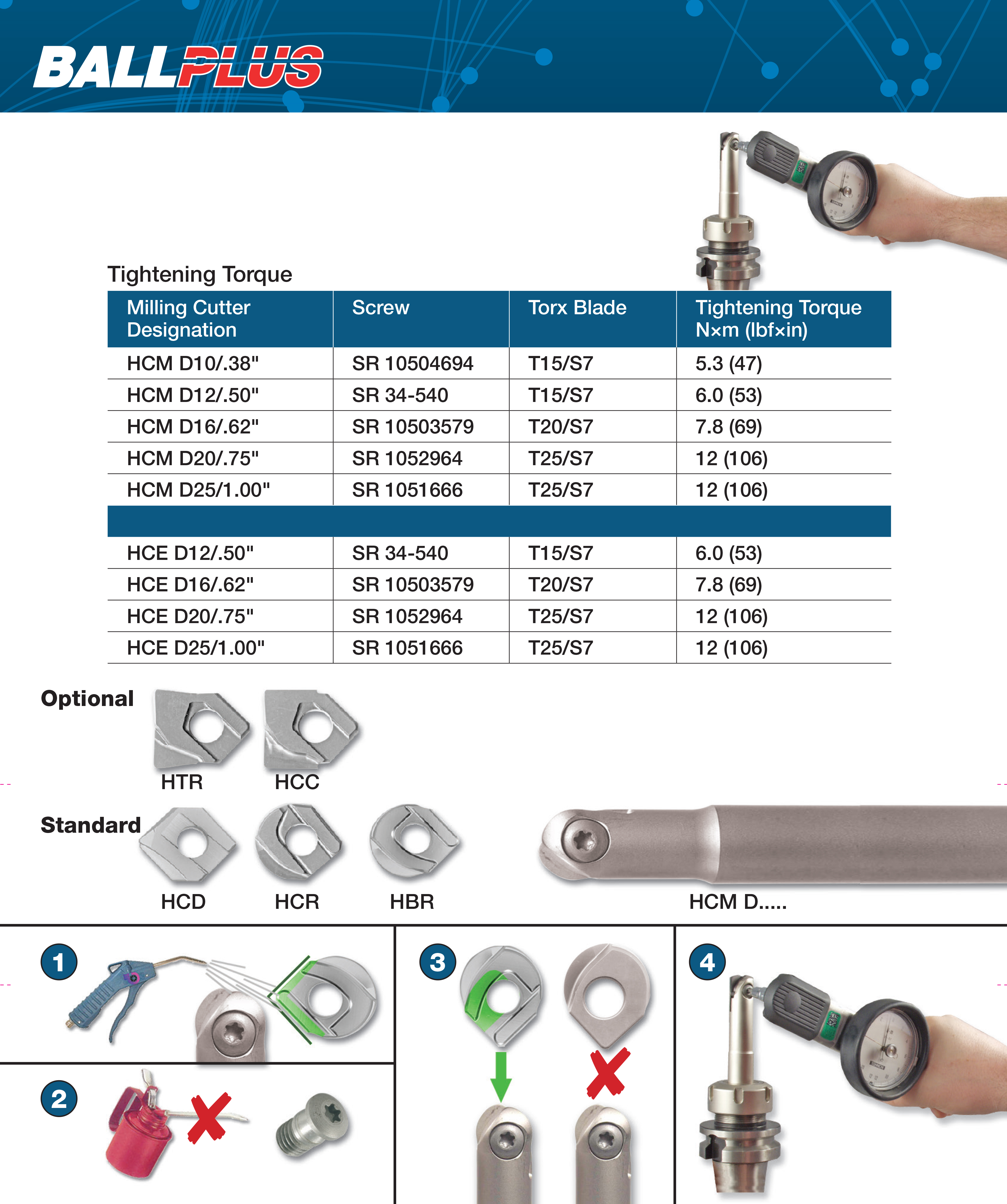 BALLPLUS

Tightening Torque

| Milling Cutter Designation | Screw | Torx Blade | Tightening Torque N×m (lbf×in) |
|---|---|---|---|
| HCM D10/.38" | SR 10504694 | T15/S7 | 5.3 (47) |
| HCM D12/.50" | SR 34-540 | T15/S7 | 6.0 (53) |
| HCM D16/.62" | SR 10503579 | T20/S7 | 7.8 (69) |
| HCM D20/.75" | SR 1052964 | T25/S7 | 12 (106) |
| HCM D25/1.00" | SR 1051666 | T25/S7 | 12 (106) |
| | | | |
| HCE D12/.50" | SR 34-540 | T15/S7 | 6.0 (53) |
| HCE D16/.62" | SR 10503579 | T20/S7 | 7.8 (69) |
| HCE D20/.75" | SR 1052964 | T25/S7 | 12 (106) |
| HCE D25/1.00" | SR 1051666 | T25/S7 | 12 (106) |

Optional
HTR HCC

Standard
HCD HCR HBR

HCM D.....

1

2

3

4